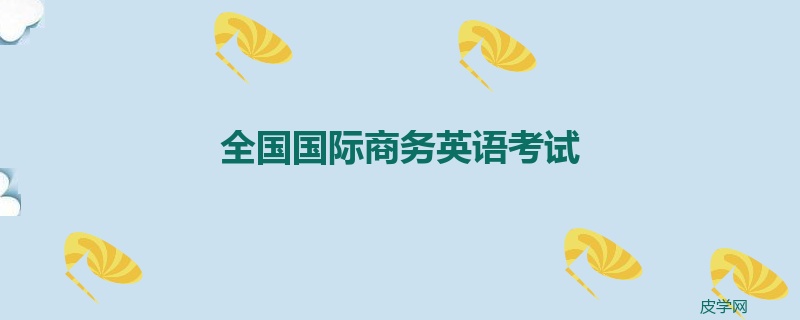 全国国际商务英语考试

皮学网